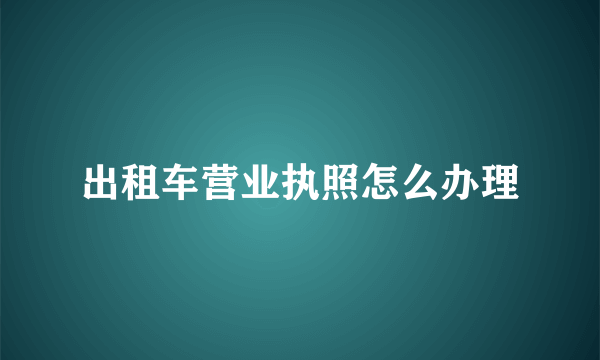 出租车营业执照怎么办理